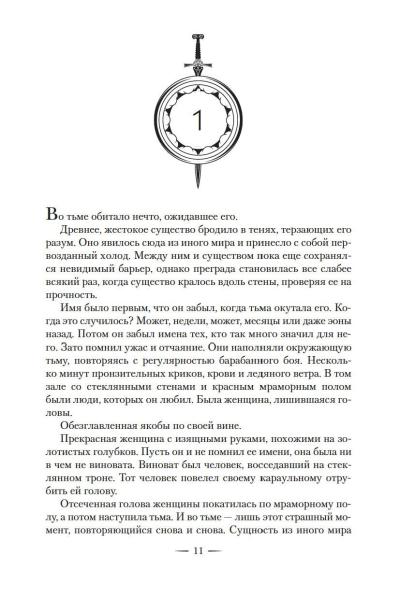 1

Во тьме обитало нечто, ожидавшее его.

Древнее, жестокое существо бродило в тенях, терзающих его разум. Оно явилось сюда из иного мира и принесло с собой первозданный холод. Между ним и существом пока еще сохранялся невидимый барьер, однако преграда становилась все слабее всякий раз, когда существо кралось вдоль стены, проверяя ее на прочность.

Имя было первым, что он забыл, когда тьма окутала его. Когда это случилось? Может, недели, может, месяцы или даже эоны назад. Потом он забыл имена тех, кто так много значил для него. Зато помнил ужас и отчаяние. Они наполняли окружающую тьму, повторяясь с регулярностью барабанного боя. Несколько минут пронзительных криков, крови и ледяного ветра. В том зале со стеклянными стенами и красным мраморным полом были люди, которых он любил. Была женщина, лишившаяся головы.

Обезглавленная якобы по своей вине.

Прекрасная женщина с изящными руками, похожими на золотистых голубков. Пусть он и не помнил ее имени, она была ни в чем не виновата. Виноват был человек, восседавший на стеклянном троне. Тот человек повелел своему караульному отрубить ей голову.

Отсеченная голова женщины покатилась по мраморному полу, а потом наступила тьма. И во тьме — лишь этот страшный момент, повторяющийся снова и снова. Сущность из иного мира

— 11 —